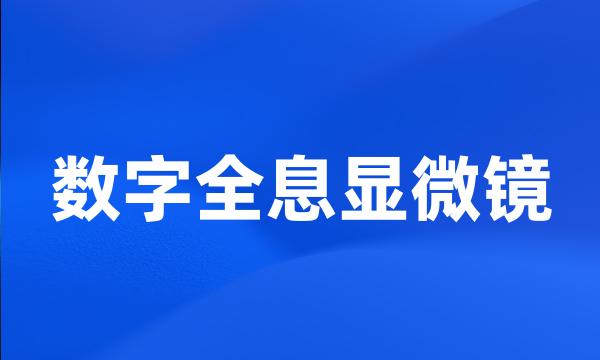 数字全息显微镜